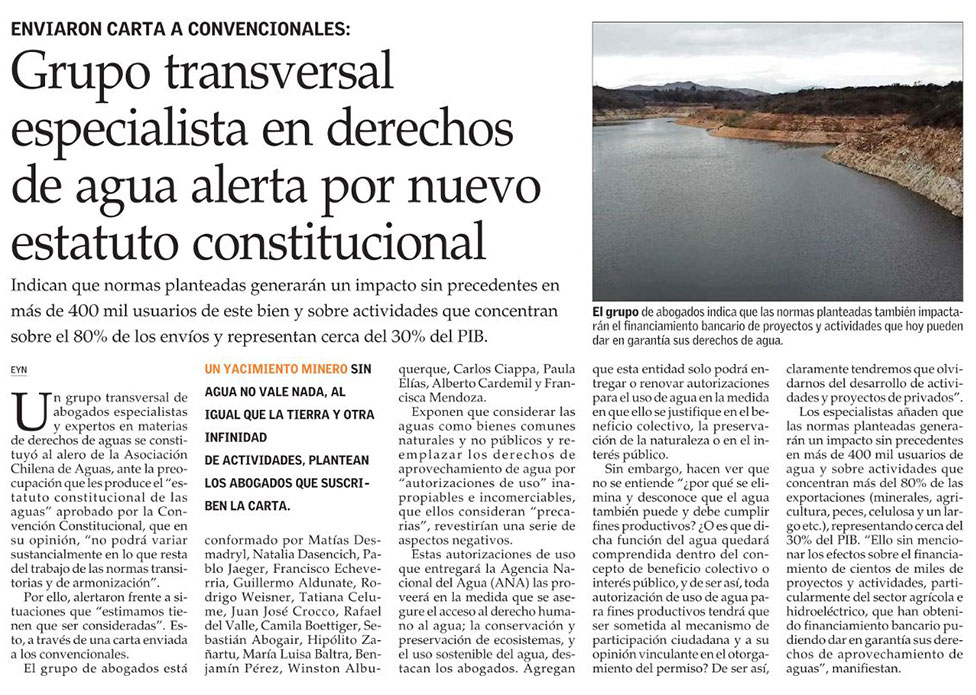 ENVIARON CARTA A CONVENCIONALES:

Grupo transversal especialista en derechos de agua alerta por nuevo estatuto constitucional

Indican que normas planteadas generarán un impacto sin precedentes en más de 400 mil usuarios de este bien y sobre actividades que concentran sobre el 80% de los envíos y representan cerca del 30% del PIB.

El grupo de abogados indica que las normas planteadas también impactarán el financiamiento bancario de proyectos y actividades que hoy pueden dar en garantía sus derechos de agua.

EYN

Un grupo transversal de abogados especialistas y expertos en materias de derechos de aguas se constituyó al alero de la Asociación Chilena de Aguas, ante la preocupación que les produce el "estatuto constitucional de las aguas" aprobado por la Convención Constitucional, que en su opinión, "no podrá variar sustancialmente en lo que resta del trabajo de las normas transitorias y de armonización".

Por ello, alertaron frente a situaciones que "estimamos tienen que ser consideradas". Esto, a través de una carta enviada a los convencionales.

El grupo de abogados está

UN YACIMIENTO MINERO SIN AGUA NO VALE NADA, AL IGUAL QUE LA TIERRA Y OTRA INFINIDAD DE ACTIVIDADES, PLANTEAN LOS ABOGADOS QUE SUSCRIBEN LA CARTA.

conformado por Matías Desmadryl, Natalia Dasencich, Pablo Jaeger, Francisco Echeverría, Guillermo Aldunate, Rodrigo Weisner, Tatiana Celume, Juan José Crocco, Rafael del Valle, Camila Boettiger, Sebastián Abogair, Hipólito Zañartu, María Luisa Baltra, Benjamín Pérez, Winston Albuquerque, Carlos Ciappa, Paula Elías, Alberto Cardemil y Francisca Mendoza.

Exponen que considerar las aguas como bienes comunes naturales y no públicos y reemplazar los derechos de aprovechamiento de agua por "autorizaciones de uso" inapropiables e incomerciables, que ellos consideran "precarias", revestirían una serie de aspectos negativos.

Estas autorizaciones de uso que entregará la Agencia Nacional del Agua (ANA) las proveerá en la medida que se asegure el acceso al derecho humano al agua; la conservación y preservación de ecosistemas, y el uso sostenible del agua, destacan los abogados. Agregan que esta entidad solo podrá entregar o renovar autorizaciones para el uso de agua en la medida en que ello se justifique en el beneficio colectivo, la preservación de la naturaleza o en el interés público.

Sin embargo, hacen ver que no se entiende "¿por qué se elimina y desconoce que el agua también puede y debe cumplir fines productivos? ¿O es que dicha función del agua quedará comprendida dentro del concepto de beneficio colectivo o interés público, y de ser así, toda autorización de uso de agua para fines productivos tendrá que ser sometida al mecanismo de participación ciudadana y a su opinión vinculante en el otorgamiento del permiso? De ser así, claramente tendremos que olvidarnos del desarrollo de actividades y proyectos de privados".

Los especialistas añaden que las normas planteadas generarán un impacto sin precedentes en más de 400 mil usuarios de agua y sobre actividades que concentran más del 80% de las exportaciones (minerales, agricultura, peces, celulosa y un largo etc.), representando cerca del 30% del PIB. "Ello sin mencionar los efectos sobre el financiamiento de cientos de miles de proyectos y actividades, particularmente del sector agrícola e hidroeléctrico, que han obtenido financiamiento bancario pudiendo dar en garantía sus derechos de aprovechamiento de aguas", manifiestan.